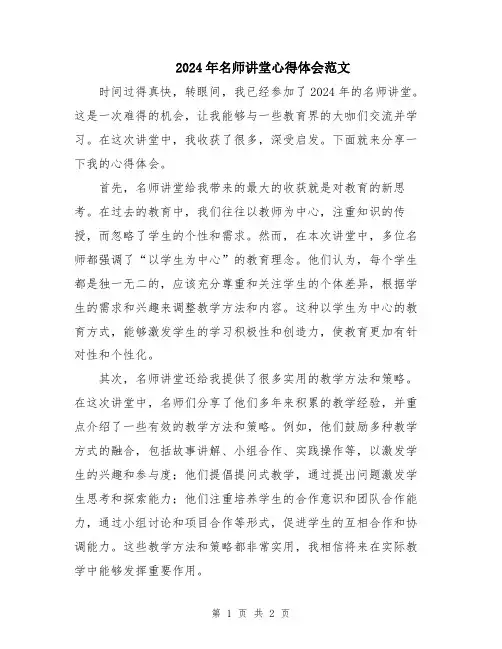 2024年名师讲堂心得体会范文

时间过得真快，转眼间，我已经参加了2024年的名师讲堂。这是一次难得的机会，让我能够与一些教育界的大咖们交流并学习。在这次讲堂中，我收获了很多，深受启发。下面就来分享一下我的心得体会。

首先，名师讲堂给我带来的最大的收获就是对教育的新思考。在过去的教育中，我们往往以教师为中心，注重知识的传授，而忽略了学生的个性和需求。然而，在本次讲堂中，多位名师都强调了“以学生为中心”的教育理念。他们认为，每个学生都是独一无二的，应该充分尊重和关注学生的个体差异，根据学生的需求和兴趣来调整教学方法和内容。这种以学生为中心的教育方式，能够激发学生的学习积极性和创造力，使教育更加有针对性和个性化。

其次，名师讲堂还给我提供了很多实用的教学方法和策略。在这次讲堂中，名师们分享了他们多年来积累的教学经验，并重点介绍了一些有效的教学方法和策略。例如，他们鼓励多种教学方式的融合，包括故事讲解、小组合作、实践操作等，以激发学生的兴趣和参与度；他们提倡提问式教学，通过提出问题激发学生思考和探索能力；他们注重培养学生的合作意识和团队合作能力，通过小组讨论和项目合作等形式，促进学生的互相合作和协调能力。这些教学方法和策略都非常实用，我相信将来在实际教学中能够发挥重要作用。

第 1 页 共 2 页